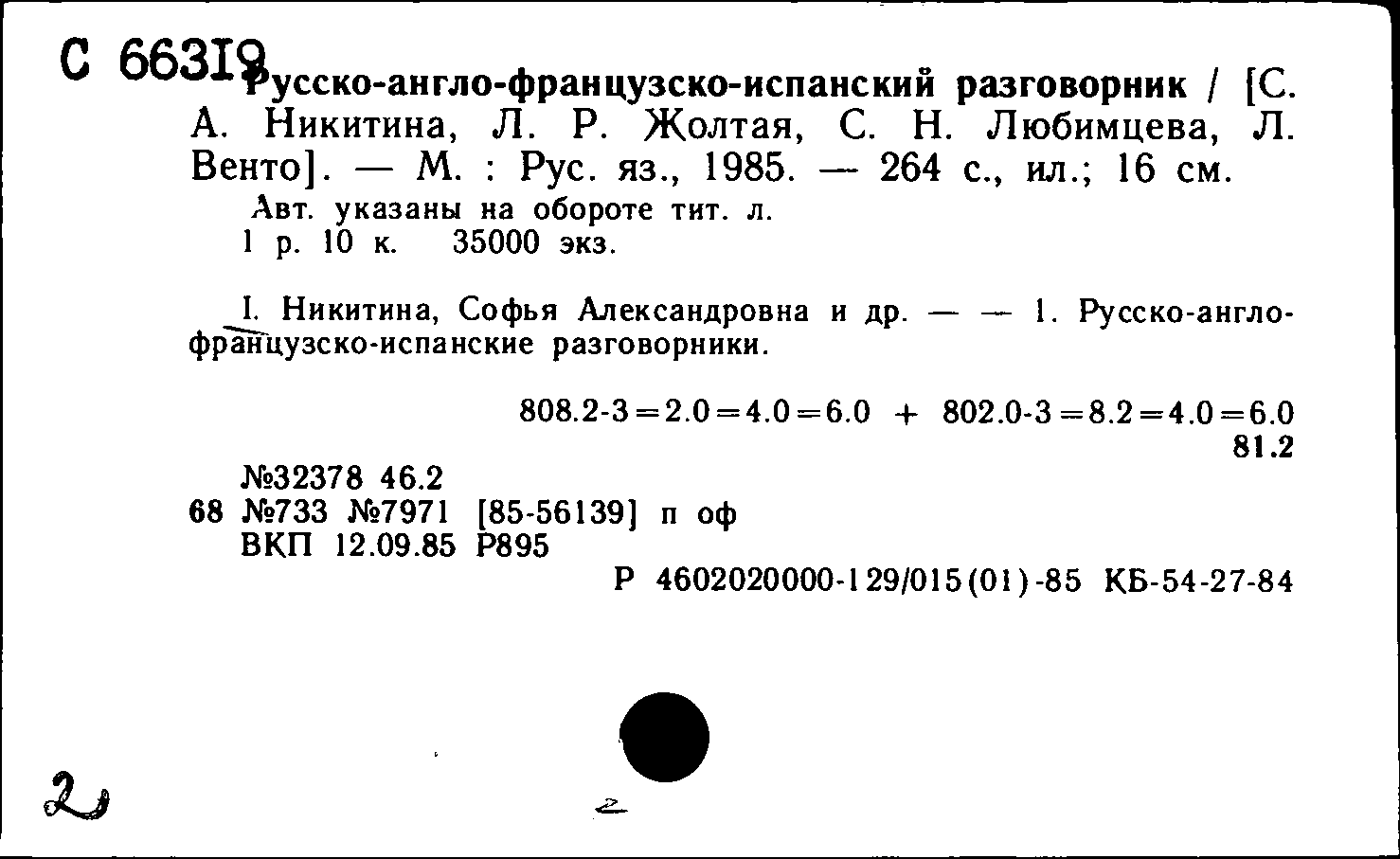 С 66319

Русско-англо-французско-испанский разговорник / [С. А. Никитина, Л. Р. Жолтая, С. Н. Любимцева, Л. Венто]. — М. : Рус. яз., 1985. — 264 с., ил.; 16 см.

Авт. указаны на обороте тит. л.
1 р. 10 к. 35000 экз.

I. Никитина, Софья Александровна и др. — — 1. Русско-англо-французско-испанские разговорники.

808.2-3=2.0=4.0=6.0 + 802.0-3=8.2=4.0=6.0
81.2

№32378 46.2
68 №733 №7971 [85-56139] п оф
ВКП 12.09.85 Р895
Р 4602020000-129/015(01)-85 КБ-54-27-84

2

2